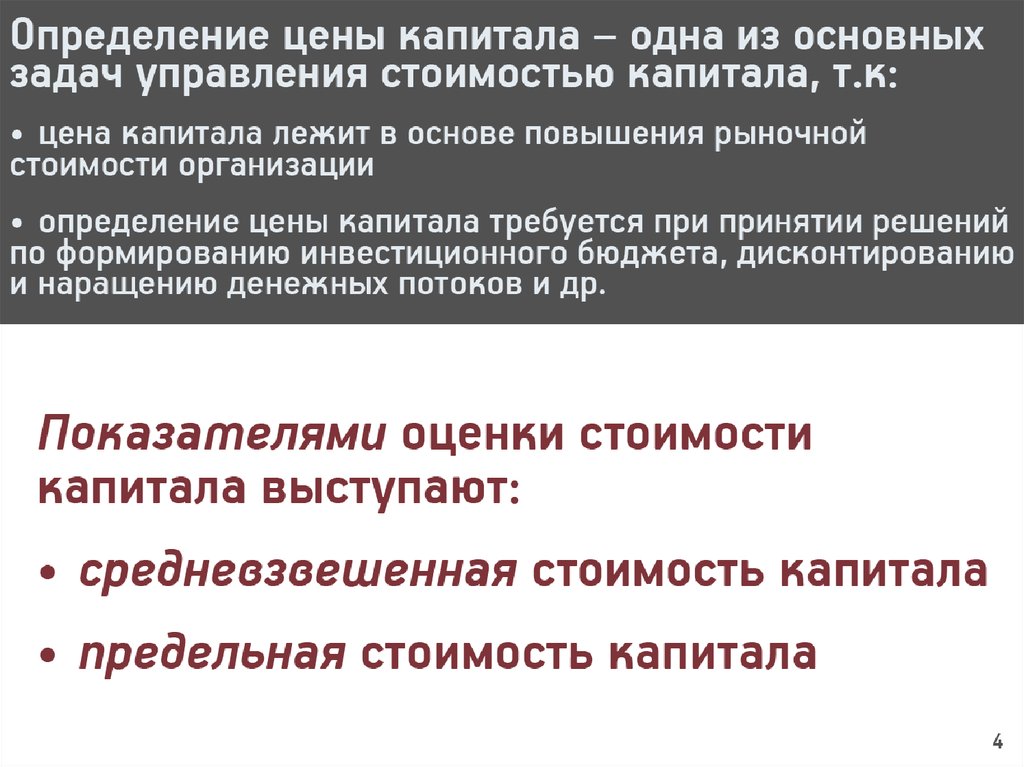 Определение цены капитала – одна из основных задач управления стоимостью капитала, т.к:

• цена капитала лежит в основе повышения рыночной стоимости организации

• определение цены капитала требуется при принятии решений по формированию инвестиционного бюджета, дисконтированию и наращению денежных потоков и др.

Показателями оценки стоимости капитала выступают:

• средневзвешенная стоимость капитала

• предельная стоимость капитала

4